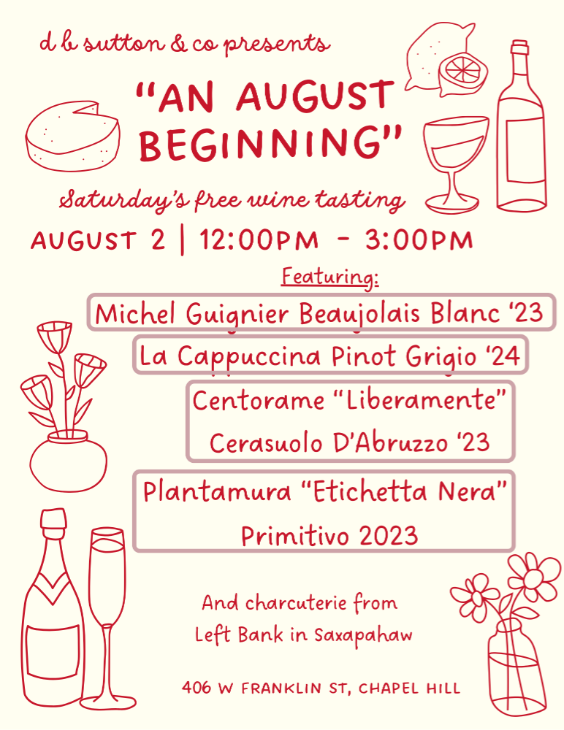 d b sutton & co presents

"AN AUGUST BEGINNING"

Saturday's free wine tasting

AUGUST 2 | 12:00PM - 3:00PM

Featuring:

Michel Guignier Beaujolais Blanc '23

La Cappuccina Pinot Grigio '24

Centorame "Liberamente" Cerasuolo D'Abruzzo '23

Plantamura "Etichetta Nera" Primitivo 2023

And charcuterie from Left Bank in Saxapahaw

406 W FRANKLIN ST, CHAPEL HILL